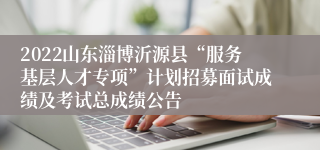 2022山东淄博沂源县“服务基层人才专项”计划招募面试成绩及考试总成绩公告